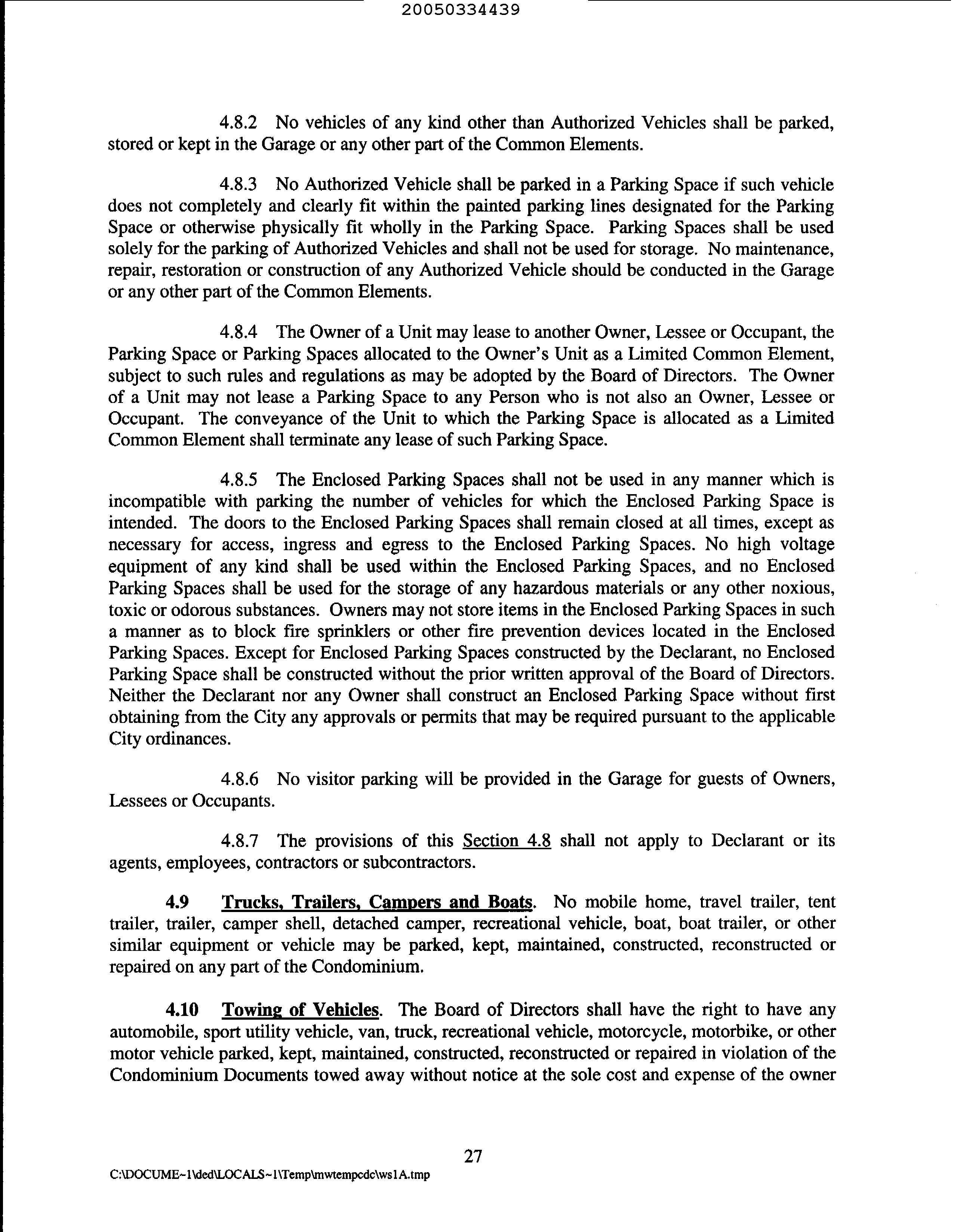 20050334439

4.8.2 No vehicles of any kind other than Authorized Vehicles shall be parked, stored or kept in the Garage or any other part of the Common Elements.

4.8.3 No Authorized Vehicle shall be parked in a Parking Space if such vehicle does not completely and clearly fit within the painted parking lines designated for the Parking Space or otherwise physically fit wholly in the Parking Space. Parking Spaces shall be used solely for the parking of Authorized Vehicles and shall not be used for storage. No maintenance, repair, restoration or construction of any Authorized Vehicle should be conducted in the Garage or any other part of the Common Elements.

4.8.4 The Owner of a Unit may lease to another Owner, Lessee or Occupant, the Parking Space or Parking Spaces allocated to the Owner's Unit as a Limited Common Element, subject to such rules and regulations as may be adopted by the Board of Directors. The Owner of a Unit may not lease a Parking Space to any Person who is not also an Owner, Lessee or Occupant. The conveyance of the Unit to which the Parking Space is allocated as a Limited Common Element shall terminate any lease of such Parking Space.

4.8.5 The Enclosed Parking Spaces shall not be used in any manner which is incompatible with parking the number of vehicles for which the Enclosed Parking Space is intended. The doors to the Enclosed Parking Spaces shall remain closed at all times, except as necessary for access, ingress and egress to the Enclosed Parking Spaces. No high voltage equipment of any kind shall be used within the Enclosed Parking Spaces, and no Enclosed Parking Spaces shall be used for the storage of any hazardous materials or any other noxious, toxic or odorous substances. Owners may not store items in the Enclosed Parking Spaces in such a manner as to block fire sprinklers or other fire prevention devices located in the Enclosed Parking Spaces. Except for Enclosed Parking Spaces constructed by the Declarant, no Enclosed Parking Space shall be constructed without the prior written approval of the Board of Directors. Neither the Declarant nor any Owner shall construct an Enclosed Parking Space without first obtaining from the City any approvals or permits that may be required pursuant to the applicable City ordinances.

4.8.6 No visitor parking will be provided in the Garage for guests of Owners, Lessees or Occupants.

4.8.7 The provisions of this Section 4.8 shall not apply to Declarant or its agents, employees, contractors or subcontractors.

4.9 Trucks, Trailers, Campers and Boats. No mobile home, travel trailer, tent trailer, trailer, camper shell, detached camper, recreational vehicle, boat, boat trailer, or other similar equipment or vehicle may be parked, kept, maintained, constructed, reconstructed or repaired on any part of the Condominium.

4.10 Towing of Vehicles. The Board of Directors shall have the right to have any automobile, sport utility vehicle, van, truck, recreational vehicle, motorcycle, motorbike, or other motor vehicle parked, kept, maintained, constructed, reconstructed or repaired in violation of the Condominium Documents towed away without notice at the sole cost and expense of the owner

27

C:\DOCUME~1\ded\LOCALS~1\Temp\mwtempcdc\ws1A.tmp